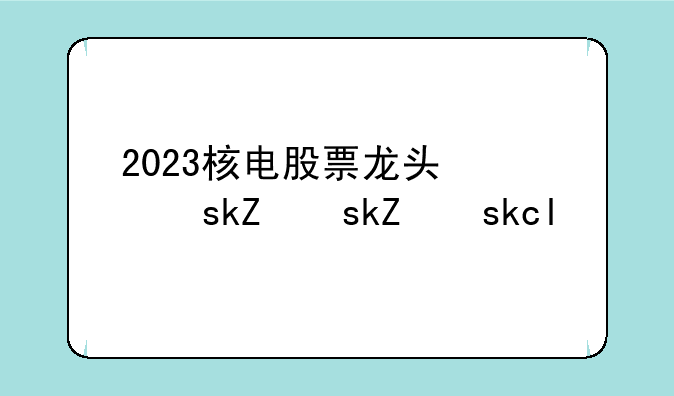 2023核电股票龙头

skZ skZ skcl